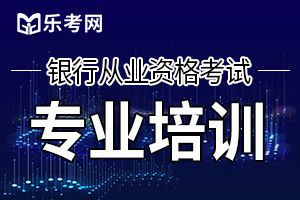 乐考网

银行从业资格考试

专业培训